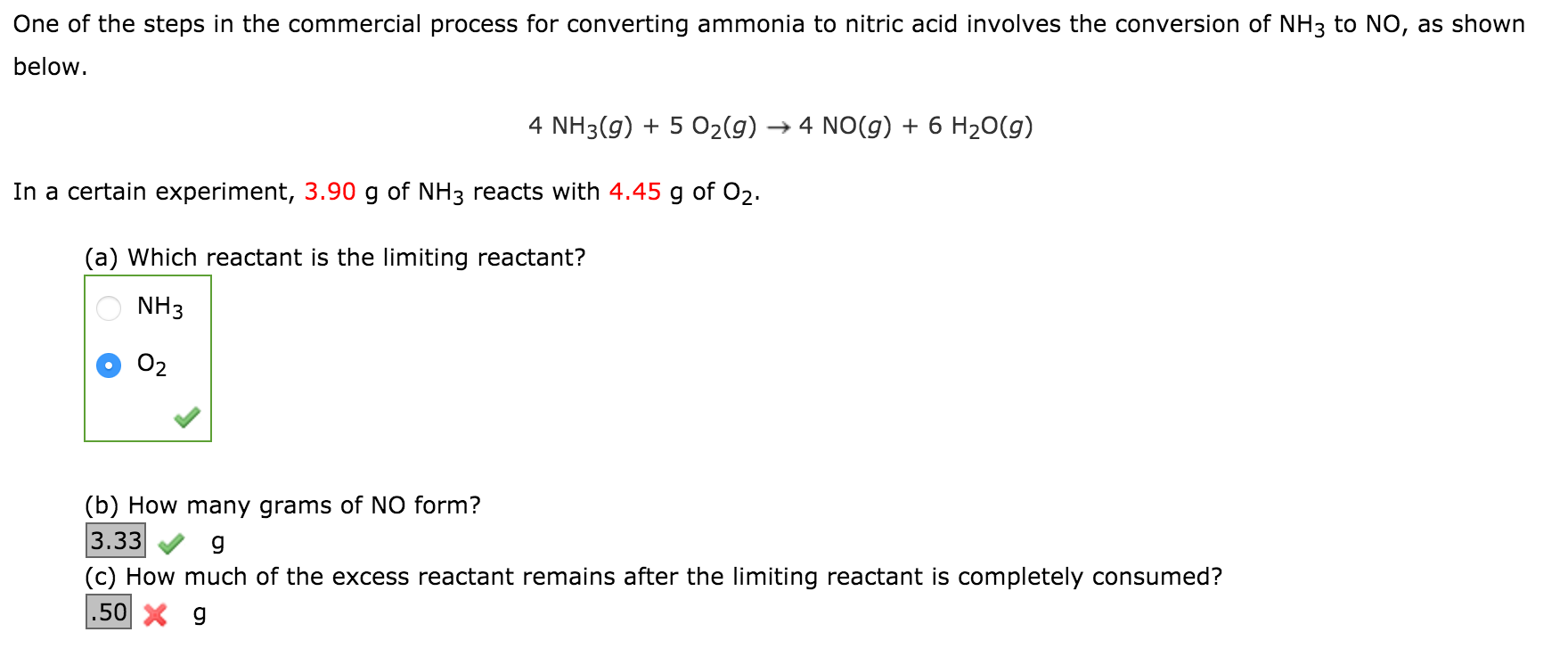 One of the steps in the commercial process for converting ammonia to nitric acid involves the conversion of $NH_3$ to NO, as shown below.

$4\ NH_3(g) + 5\ O_2(g) \rightarrow 4\ NO(g) + 6\ H_2O(g)$

In a certain experiment, 3.90 g of $NH_3$ reacts with 4.45 g of $O_2$.

(a) Which reactant is the limiting reactant?

$NH_3$

$O_2$

(b) How many grams of NO form?

3.33 g

(c) How much of the excess reactant remains after the limiting reactant is completely consumed?

.50 g